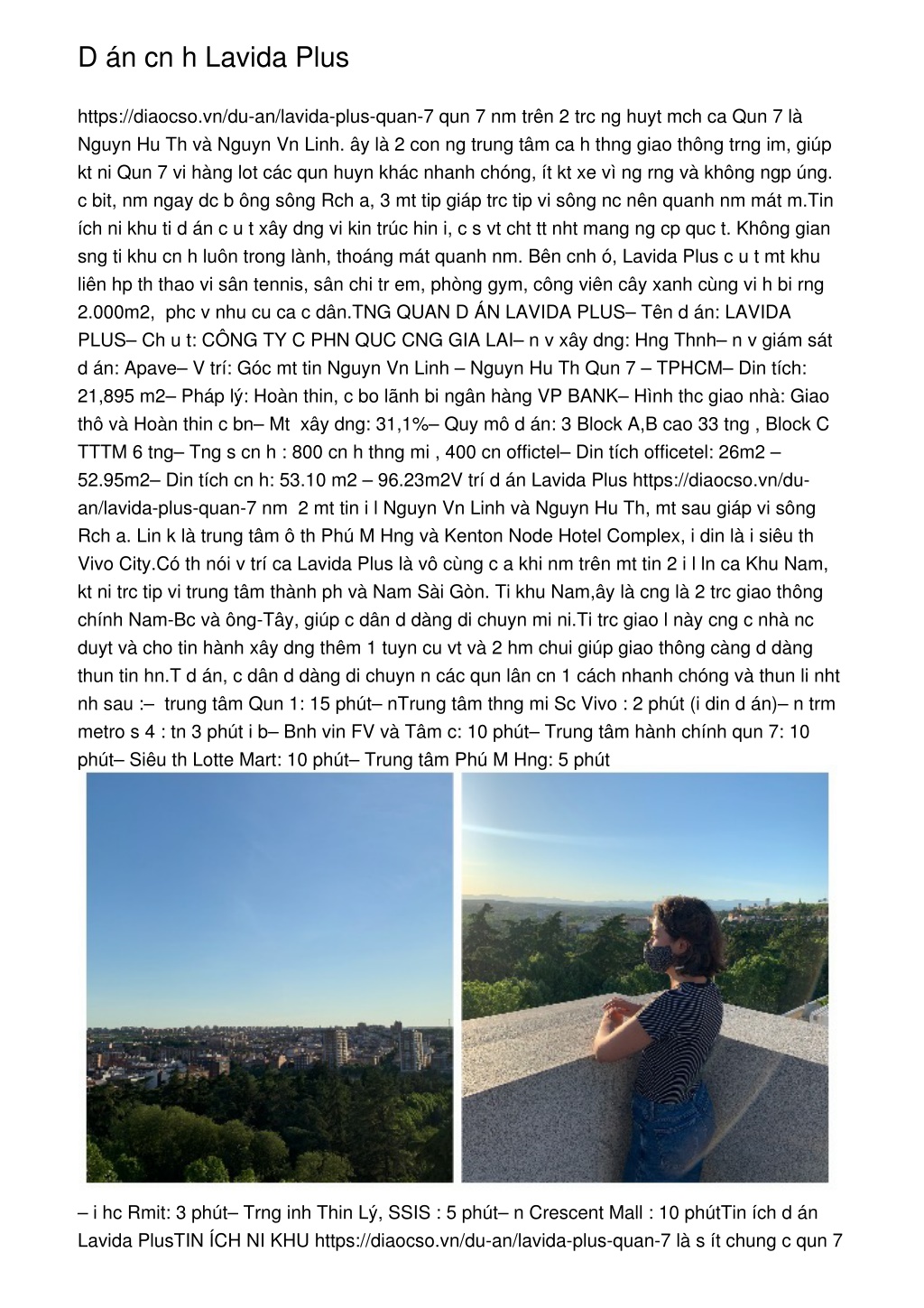 D án cn h Lavida Plus

https://diaocso.vn/du-an/lavida-plus-quan-7 qun 7 nm trên 2 trc ng huyt mch ca Qun 7 là Nguyn Hu Th và Nguyn Vn Linh. ây là 2 con ng trung tâm ca h thng giao thông trng im, giúp kt ni Qun 7 vi hàng lot các qun huyn khác nhanh chóng, ít kt xe vì ng rng và không ngp úng. c bit, nm ngay dc b ông sông Rch a, 3 mt tip giáp trc tip vi sông nc nên quanh nm mát m.Tin ích ni khu ti d án c u t xây dng vi kin trúc hin i, c s vt cht tt nht mang ng cp quc t. Không gian sng ti khu cn h luôn trong lành, thoáng mát quanh nm. Bên cnh ó, Lavida Plus c u t mt khu liên hp th thao vi sân tennis, sân chi tr em, phòng gym, công viên cây xanh cùng vi h bi rng 2.000m2, phc v nhu cu ca c dân.TNG QUAN D ÁN LAVIDA PLUS– Tên d án: LAVIDA PLUS– Ch u t: CÔNG TY C PHN QUC CNG GIA LAI– n v xây dng: Hng Thnh– n v giám sát d án: Apave– V trí: Góc mt tin Nguyn Vn Linh – Nguyn Hu Th Qun 7 – TPHCM– Din tích: 21,895 m2– Pháp lý: Hoàn thin, c bo lãnh bi ngân hàng VP BANK– Hình thc giao nhà: Giao thô và Hoàn thin c bn– Mt xây dng: 31,1%– Quy mô d án: 3 Block A,B cao 33 tng , Block C TTTM 6 tng– Tng s cn h : 800 cn h thng mi , 400 cn offictel– Din tích officetel: 26m2 – 52.95m2– Din tích cn h: 53.10 m2 – 96.23m2V trí d án Lavida Plus https://diaocso.vn/du-an/lavida-plus-quan-7 nm 2 mt tin i l Nguyn Vn Linh và Nguyn Hu Th, mt sau giáp vi sông Rch a. Lin k là trung tâm ô th Phú M Hng và Kenton Node Hotel Complex, i din là i siêu th Vivo City.Có th nói v trí ca Lavida Plus là vô cùng c a khi nm trên mt tin 2 i l ln ca Khu Nam, kt ni trc tip vi trung tâm thành ph và Nam Sài Gòn. Ti khu Nam,ây là cng là 2 trc giao thông chính Nam-Bc và ông-Tây, giúp c dân d dàng di chuyn mi ni.Ti trc giao l này cng c nhà nc duyt và cho tin hành xây dng thêm 1 tuyn cu vt và 2 hm chui giúp giao thông càng d dàng thun tin hn.T d án, c dân d dàng di chuyn n các qun lân cn 1 cách nhanh chóng và thun li nht nh sau :– trung tâm Qun 1: 15 phút– nTrung tâm thng mi Sc Vivo : 2 phút (i din d án)– n trm metro s 4 : tn 3 phút i b– Bnh vin FV và Tâm c: 10 phút– Trung tâm hành chính qun 7: 10 phút– Siêu th Lotte Mart: 10 phút– Trung tâm Phú M Hng: 5 phút

– i hc Rmit: 3 phút– Trng inh Thin Lý, SSIS : 5 phút– n Crescent Mall : 10 phútTin ích d án Lavida PlusTIN ÍCH NI KHU https://diaocso.vn/du-an/lavida-plus-quan-7 là s ít chung c qun 7